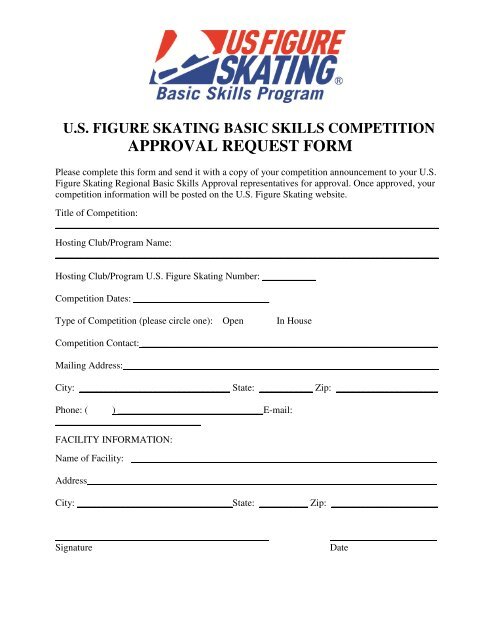 US FIGURE SKATING®
Basic Skills Program

U.S. FIGURE SKATING BASIC SKILLS COMPETITION
APPROVAL REQUEST FORM

Please complete this form and send it with a copy of your competition announcement to your U.S. Figure Skating Regional Basic Skills Approval representatives for approval. Once approved, your competition information will be posted on the U.S. Figure Skating website.

Title of Competition:

Hosting Club/Program Name:

Hosting Club/Program U.S. Figure Skating Number:

Competition Dates:

Type of Competition (please circle one): Open In House

Competition Contact:

Mailing Address:

City: State: Zip:

Phone: ( ) E-mail:

FACILITY INFORMATION:

Name of Facility:

Address

City: State: Zip:

Signature Date